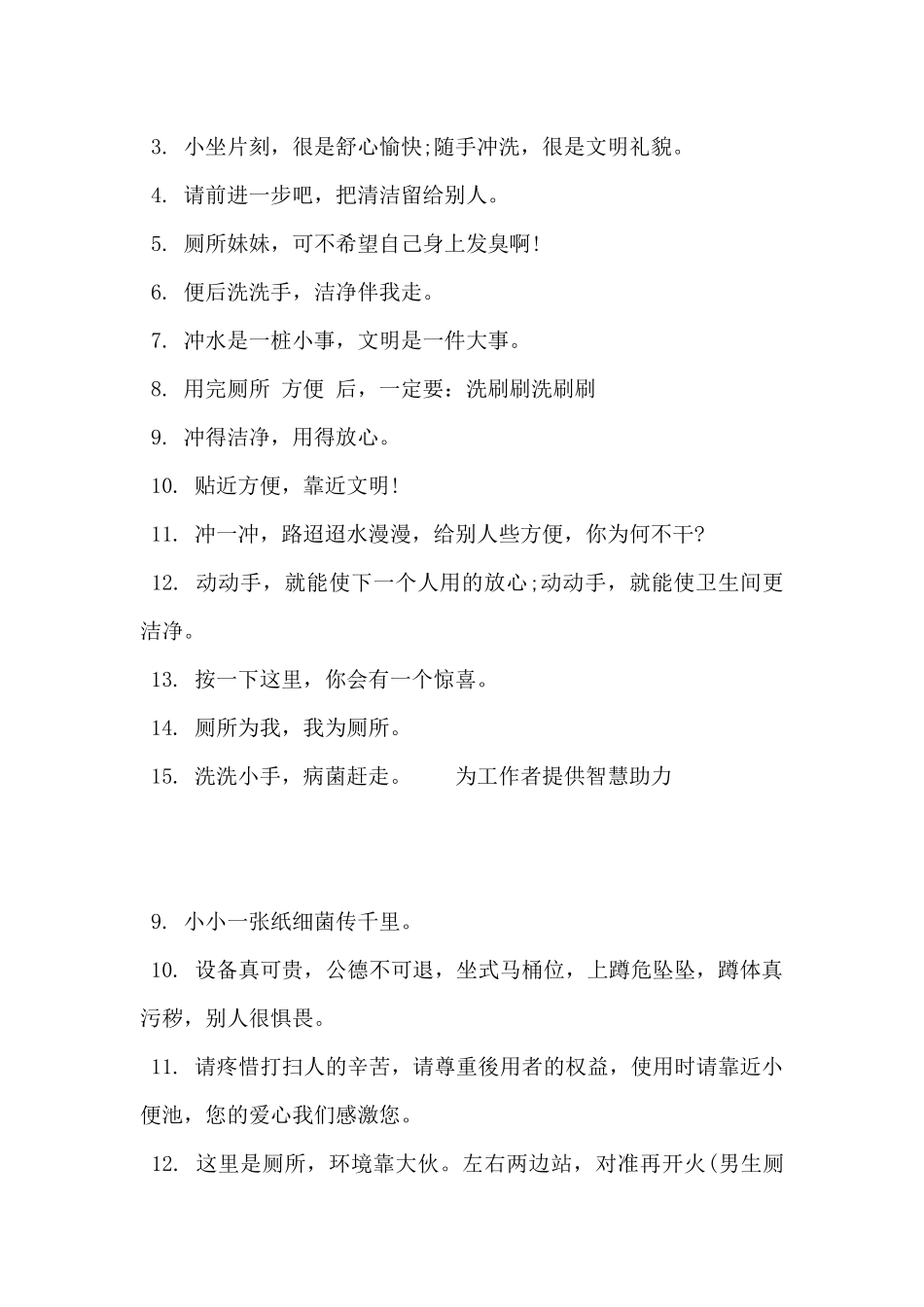 3. 小坐片刻，很是舒心愉快;随手冲洗，很是文明礼貌。

4. 请前进一步吧，把清洁留给别人。

5. 厕所妹妹，可不希望自己身上发臭啊!

6. 便后洗洗手，洁净伴我走。

7. 冲水是一桩小事，文明是一件大事。

8. 用完厕所 方便 后，一定要：洗刷刷洗刷刷

9. 冲得洁净，用得放心。

10. 贴近方便，靠近文明!

11. 冲一冲，路迢迢水漫漫，给别人些方便，你为何不干?

12. 动动手，就能使下一个人用的放心;动动手，就能使卫生间更洁净。

13. 按一下这里，你会有一个惊喜。

14. 厕所为我，我为厕所。

15. 洗洗小手，病菌赶走。 为工作者提供智慧助力

9. 小小一张纸细菌传千里。

10. 设备真可贵，公德不可退，坐式马桶位，上蹲危坠坠，蹲体真污秽，别人很惧畏。

11. 请疼惜打扫人的辛苦，请尊重後用者的权益，使用时请靠近小便池，您的爱心我们感激您。

12. 这里是厕所，环境靠大伙。左右两边站，对准再开火(男生厕